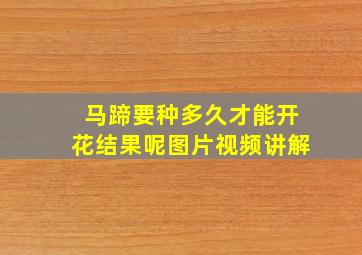 马蹄要种多久才能开花结果呢图片视频讲解